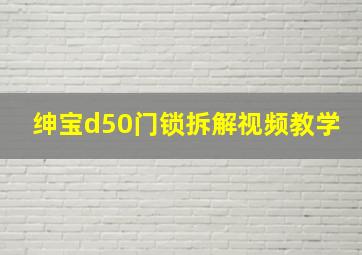 绅宝d50门锁拆解视频教学